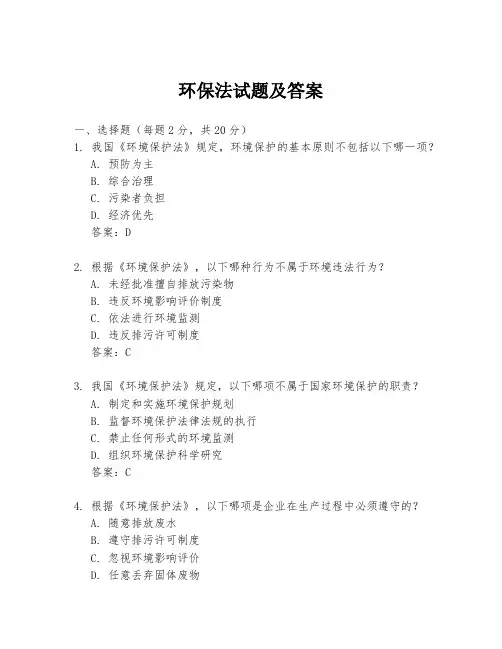 环保法试题及答案

一、选择题（每题 2 分，共 20 分）

1. 我国《环境保护法》规定，环境保护的基本原则不包括以下哪一项？
A. 预防为主
B. 综合治理
C. 污染者负担
D. 经济优先
答案：D

2. 根据《环境保护法》，以下哪种行为不属于环境违法行为？
A. 未经批准擅自排放污染物
B. 违反环境影响评价制度
C. 依法进行环境监测
D. 违反排污许可制度
答案：C

3. 我国《环境保护法》规定，以下哪项不属于国家环境保护的职责？
A. 制定和实施环境保护规划
B. 监督环境保护法律法规的执行
C. 禁止任何形式的环境监测
D. 组织环境保护科学研究
答案：C

4. 根据《环境保护法》，以下哪项是企业在生产过程中必须遵守的？
A. 随意排放废水
B. 遵守排污许可制度
C. 忽视环境影响评价
D. 任意丢弃固体废物